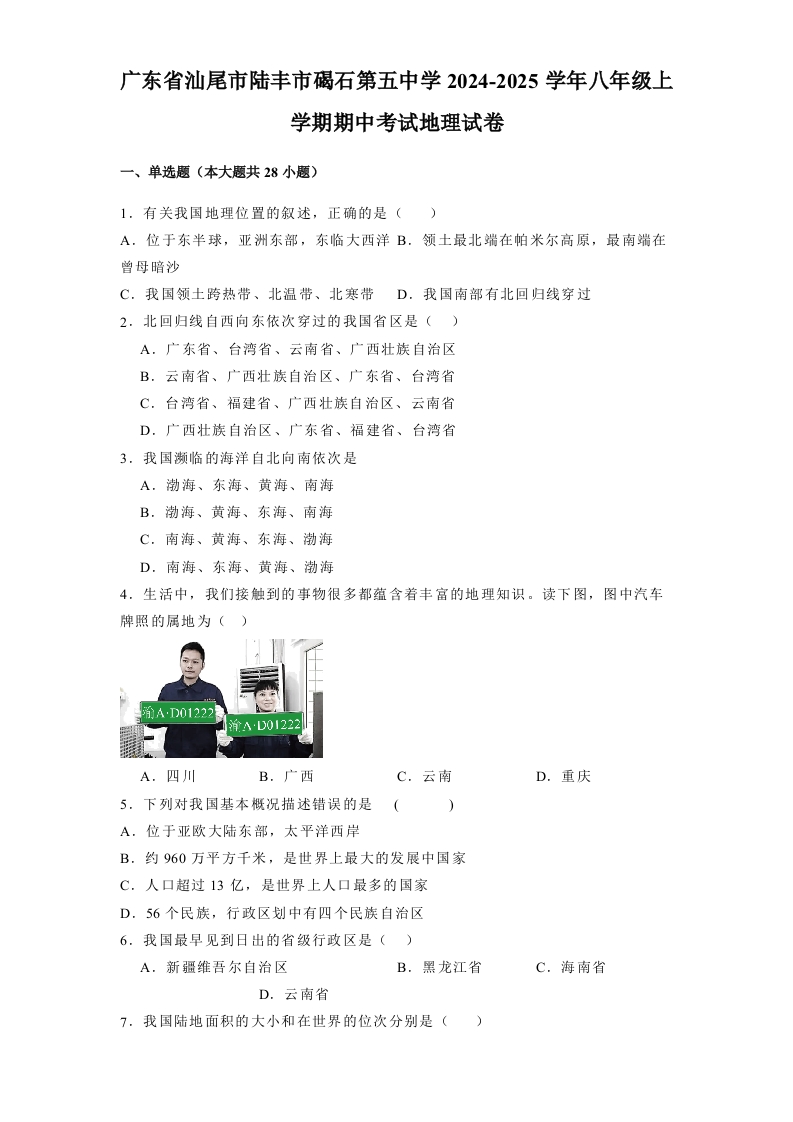 广东省汕尾市陆丰市碣石第五中学 2024-2025 学年八年级上学期期中考试地理试卷

一、单选题（本大题共 28 小题）

1．有关我国地理位置的叙述，正确的是（　　）
A．位于东半球，亚洲东部，东临大西洋 B．领土最北端在帕米尔高原，最南端在曾母暗沙
C．我国领土跨热带、北温带、北寒带　 D．我国南部有北回归线穿过

2．北回归线自西向东依次穿过的我国省区是（　）
A．广东省、台湾省、云南省、广西壮族自治区
B．云南省、广西壮族自治区、广东省、台湾省
C．台湾省、福建省、广西壮族自治区、云南省
D．广西壮族自治区、广东省、福建省、台湾省

3．我国濒临的海洋自北向南依次是
A．渤海、东海、黄海、南海
B．渤海、黄海、东海、南海
C．南海、黄海、东海、渤海
D．南海、东海、黄海、渤海

4．生活中，我们接触到的事物很多都蕴含着丰富的地理知识。读下图，图中汽车牌照的属地为（　）

渝A·D01222
渝A·D01222

A．四川　　B．广西　　C．云南　　D．重庆

5．下列对我国基本概况描述错误的是　(　　)
A．位于亚欧大陆东部，太平洋西岸
B．约 960 万平方千米，是世界上最大的发展中国家
C．人口超过 13 亿，是世界上人口最多的国家
D．56 个民族，行政区划中有四个民族自治区

6．我国最早见到日出的省级行政区是（　）
A．新疆维吾尔自治区　　B．黑龙江省　　C．海南省　　D．云南省

7．我国陆地面积的大小和在世界的位次分别是（　　）